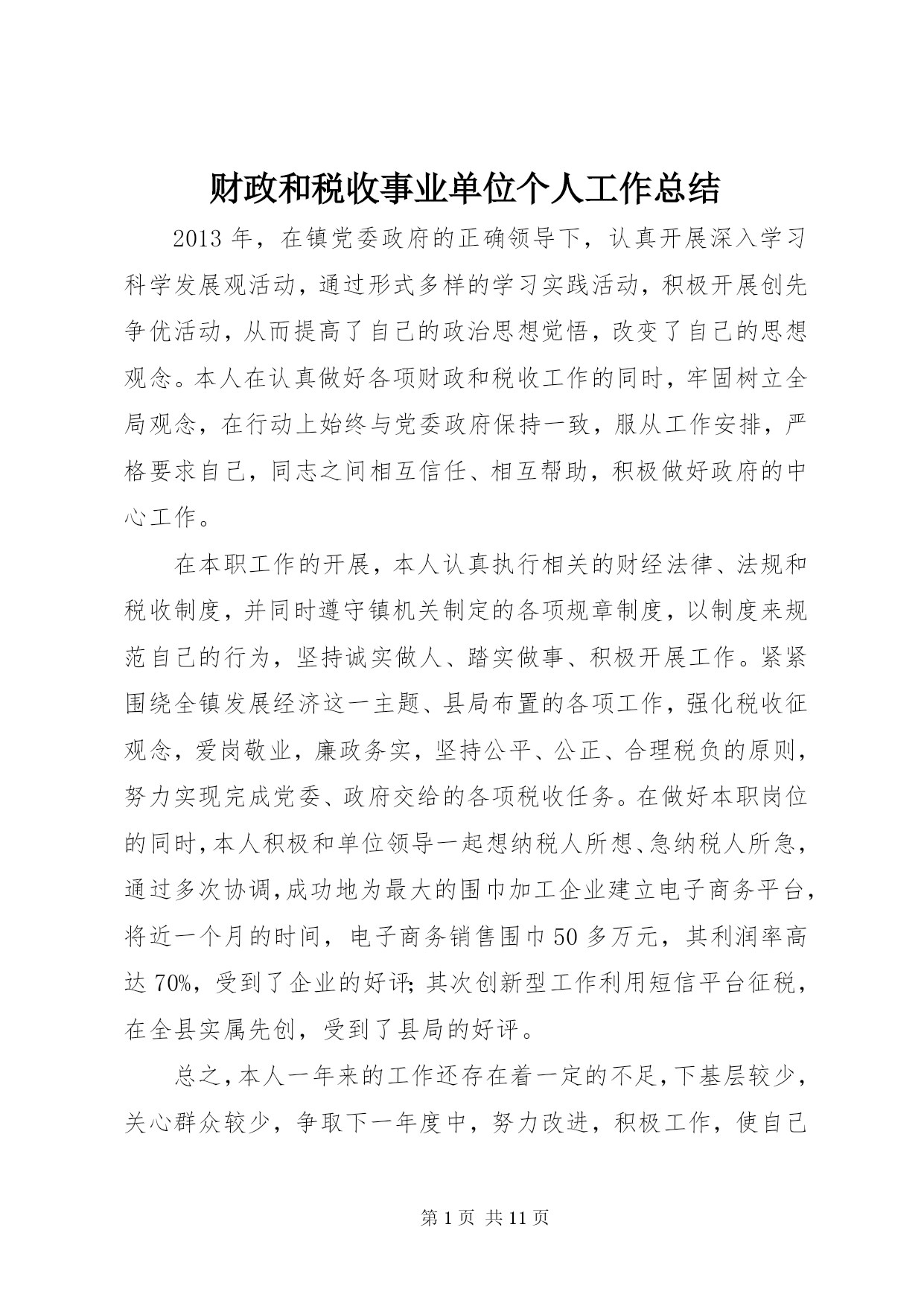 财政和税收事业单位个人工作总结

2013 年，在镇党委政府的正确领导下，认真开展深入学习科学发展观活动，通过形式多样的学习实践活动，积极开展创先争优活动，从而提高了自己的政治思想觉悟，改变了自己的思想观念。本人在认真做好各项财政和税收工作的同时，牢固树立全局观念，在行动上始终与党委政府保持一致，服从工作安排，严格要求自己，同志之间相互信任、相互帮助，积极做好政府的中心工作。

在本职工作的开展，本人认真执行相关的财经法律、法规和税收制度，并同时遵守镇机关制定的各项规章制度，以制度来规范自己的行为，坚持诚实做人、踏实做事、积极开展工作。紧紧围绕全镇发展经济这一主题、县局布置的各项工作，强化税收征观念，爱岗敬业，廉政务实，坚持公平、公正、合理税负的原则，努力实现完成党委、政府交给的各项税收任务。在做好本职岗位的同时，本人积极和单位领导一起想纳税人所想、急纳税人所急，通过多次协调，成功地为最大的围巾加工企业建立电子商务平台，将近一个月的时间，电子商务销售围巾 50 多万元，其利润率高达 70%，受到了企业的好评；其次创新型工作利用短信平台征税，在全县实属先创，受到了县局的好评。

总之，本人一年来的工作还存在着一定的不足，下基层较少，关心群众较少，争取下一年度中，努力改进，积极工作，使自己

第 1 页 共 11 页